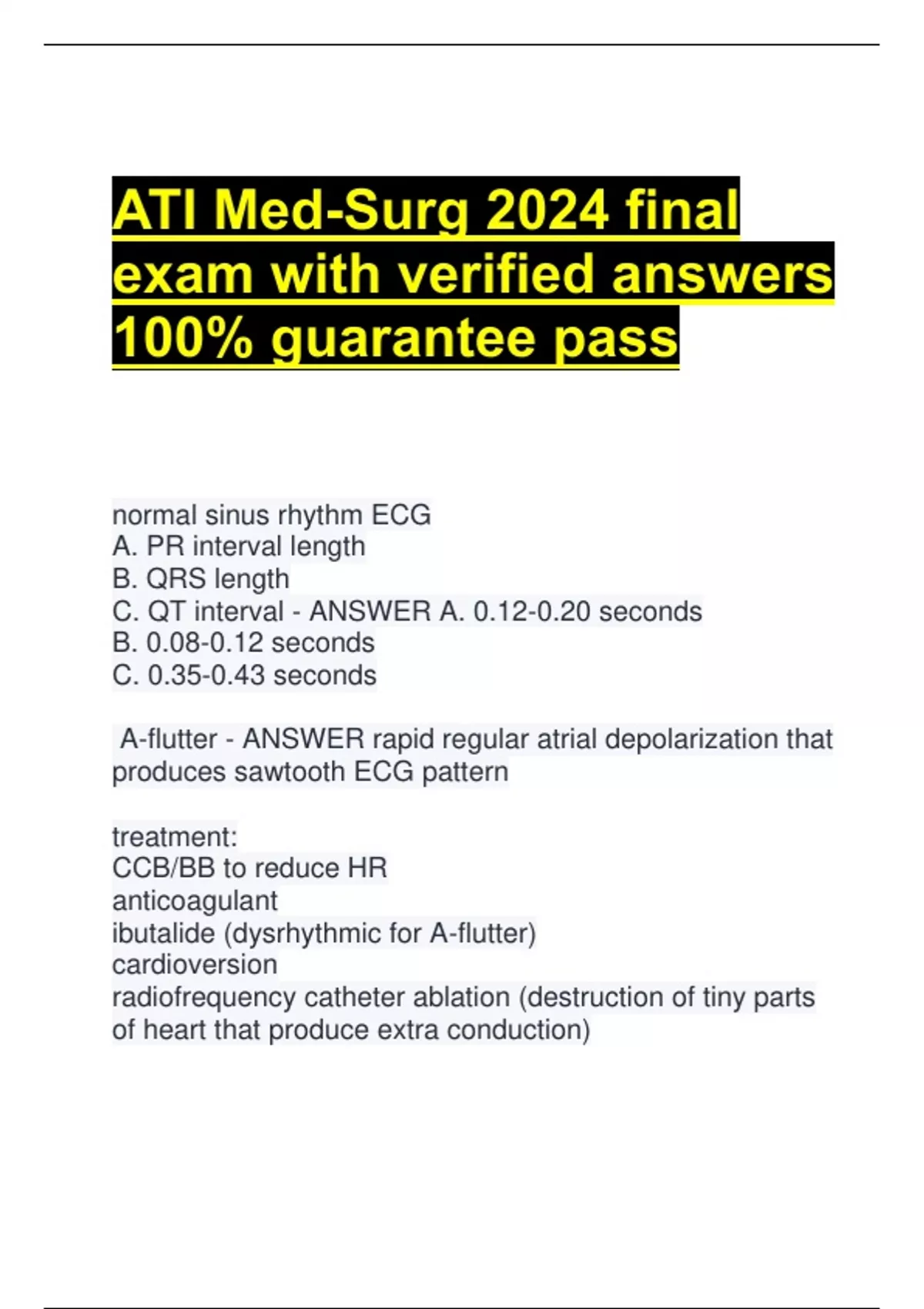 ATI Med-Surg 2024 final exam with verified answers 100% guarantee pass

normal sinus rhythm ECG
A. PR interval length
B. QRS length
C. QT interval - ANSWER A. 0.12-0.20 seconds
B. 0.08-0.12 seconds
C. 0.35-0.43 seconds

A-flutter - ANSWER rapid regular atrial depolarization that produces sawtooth ECG pattern

treatment:
CCB/BB to reduce HR
anticoagulant
ibutalide (dysrhythmic for A-flutter)
cardioversion
radiofrequency catheter ablation (destruction of tiny parts of heart that produce extra conduction)